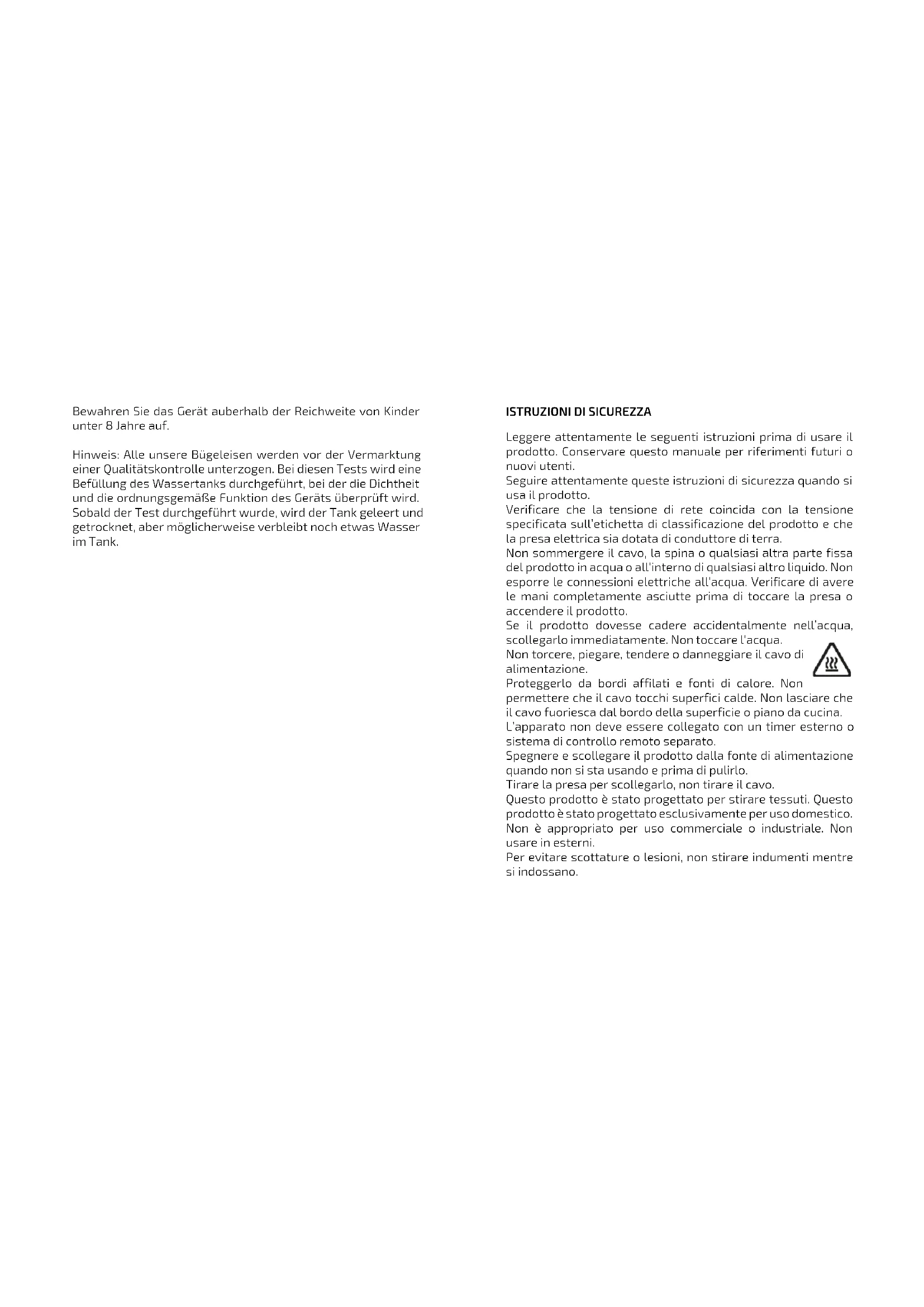 Bewahren Sie das Gerät auberhalb der Reichweite von Kinder unter 8 Jahre auf.

Hinweis: Alle unsere Bügeleisen werden vor der Vermarktung einer Qualitätskontrolle unterzogen. Bei diesen Tests wird eine Befüllung des Wassertanks durchgeführt, bei der die Dichtheit und die ordnungsgemäße Funktion des Geräts überprüft wird. Sobald der Test durchgeführt wurde, wird der Tank geleert und getrocknet, aber möglicherweise verbleibt noch etwas Wasser im Tank.

ISTRUZIONI DI SICUREZZA

Leggere attentamente le seguenti istruzioni prima di usare il prodotto. Conservare questo manuale per riferimenti futuri o nuovi utenti.
Seguire attentamente queste istruzioni di sicurezza quando si usa il prodotto.
Verificare che la tensione di rete coincida con la tensione specificata sull'etichetta di classificazione del prodotto e che la presa elettrica sia dotata di conduttore di terra.
Non sommergere il cavo, la spina o qualsiasi altra parte fissa del prodotto in acqua o all'interno di qualsiasi altro liquido. Non esporre le connessioni elettriche all'acqua. Verificare di avere le mani completamente asciutte prima di toccare la presa o accendere il prodotto.
Se il prodotto dovesse cadere accidentalmente nell'acqua, scollegarlo immediatamente. Non toccare l'acqua.
Non torcere, piegare, tendere o danneggiare il cavo di alimentazione.
Proteggerlo da bordi affilati e fonti di calore. Non permettere che il cavo tocchi superfici calde. Non lasciare che il cavo fuoriesca dal bordo della superficie o piano da cucina.
L'apparato non deve essere collegato con un timer esterno o sistema di controllo remoto separato.
Spegnere e scollegare il prodotto dalla fonte di alimentazione quando non si sta usando e prima di pulirlo.
Tirare la presa per scollegarlo, non tirare il cavo.
Questo prodotto è stato progettato per stirare tessuti. Questo prodotto è stato progettato esclusivamente per uso domestico. Non è appropriato per uso commerciale o industriale. Non usare in esterni.
Per evitare scottature o lesioni, non stirare indumenti mentre si indossano.